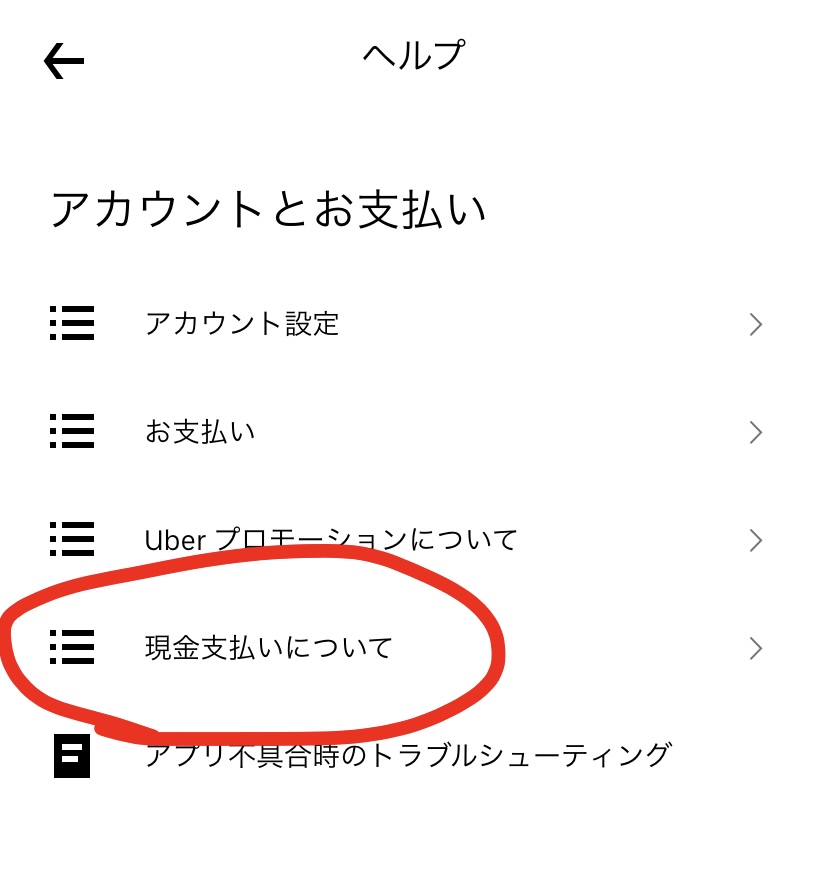 ヘルプ

アカウントとお支払い

アカウント設定

お支払い

Uber プロモーションについて

現金支払いについて

アプリ不具合時のトラブルシューティング